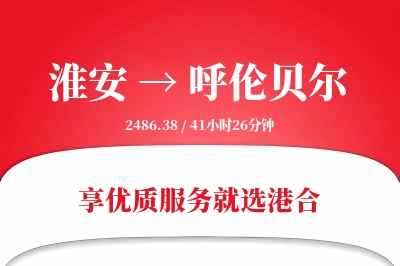 淮安 → 呼伦贝尔

2486.38 / 41小时26分钟

享优质服务就选港合